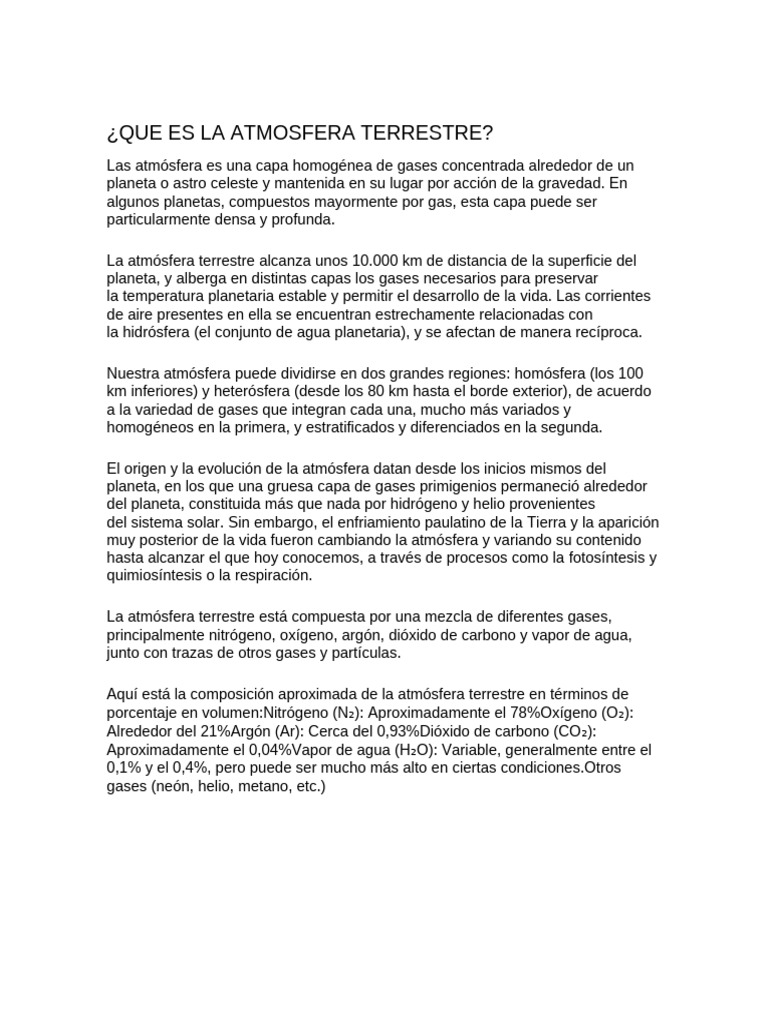 ¿QUE ES LA ATMOSFERA TERRESTRE?

Las atmósfera es una capa homogénea de gases concentrada alrededor de un planeta o astro celeste y mantenida en su lugar por acción de la gravedad. En algunos planetas, compuestos mayormente por gas, esta capa puede ser particularmente densa y profunda.

La atmósfera terrestre alcanza unos 10.000 km de distancia de la superficie del planeta, y alberga en distintas capas los gases necesarios para preservar la temperatura planetaria estable y permitir el desarrollo de la vida. Las corrientes de aire presentes en ella se encuentran estrechamente relacionadas con la hidrósfera (el conjunto de agua planetaria), y se afectan de manera recíproca.

Nuestra atmósfera puede dividirse en dos grandes regiones: homósfera (los 100 km inferiores) y heterósfera (desde los 80 km hasta el borde exterior), de acuerdo a la variedad de gases que integran cada una, mucho más variados y homogéneos en la primera, y estratificados y diferenciados en la segunda.

El origen y la evolución de la atmósfera datan desde los inicios mismos del planeta, en los que una gruesa capa de gases primigenios permaneció alrededor del planeta, constituida más que nada por hidrógeno y helio provenientes del sistema solar. Sin embargo, el enfriamiento paulatino de la Tierra y la aparición muy posterior de la vida fueron cambiando la atmósfera y variando su contenido hasta alcanzar el que hoy conocemos, a través de procesos como la fotosíntesis y quimiosíntesis o la respiración.

La atmósfera terrestre está compuesta por una mezcla de diferentes gases, principalmente nitrógeno, oxígeno, argón, dióxido de carbono y vapor de agua, junto con trazas de otros gases y partículas.

Aquí está la composición aproximada de la atmósfera terrestre en términos de porcentaje en volumen:Nitrógeno ($N_2$): Aproximadamente el 78%Oxígeno ($O_2$): Alrededor del 21%Argón (Ar): Cerca del 0,93%Dióxido de carbono ($CO_2$): Aproximadamente el 0,04%Vapor de agua ($H_2O$): Variable, generalmente entre el 0,1% y el 0,4%, pero puede ser mucho más alto en ciertas condiciones.Otros gases (neón, helio, metano, etc.)